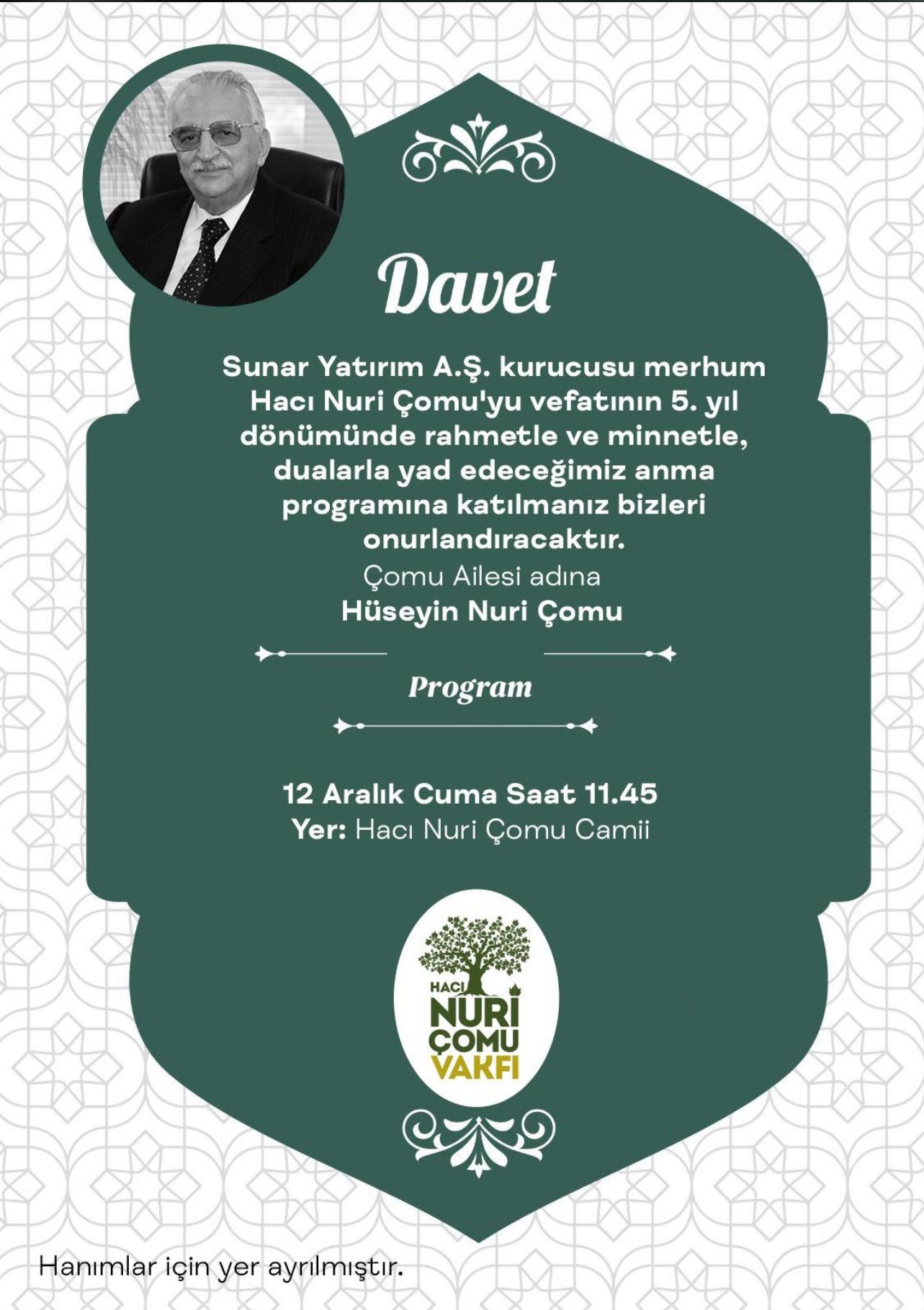 Davet

Sunar Yatırım A.Ş. kurucusu merhum Hacı Nuri Çomu'yu vefatının 5. yıl dönümünde rahmetle ve minnetle, dualarla yad edeceğimiz anma programına katılmanız bizleri onurlandıracaktır.

Çomu Ailesi adına
Hüseyin Nuri Çomu

Program

12 Aralık Cuma Saat 11.45
Yer: Hacı Nuri Çomu Camii

HACI
NURİ
ÇOMU
VAKFI

Hanımlar için yer ayrılmıştır.